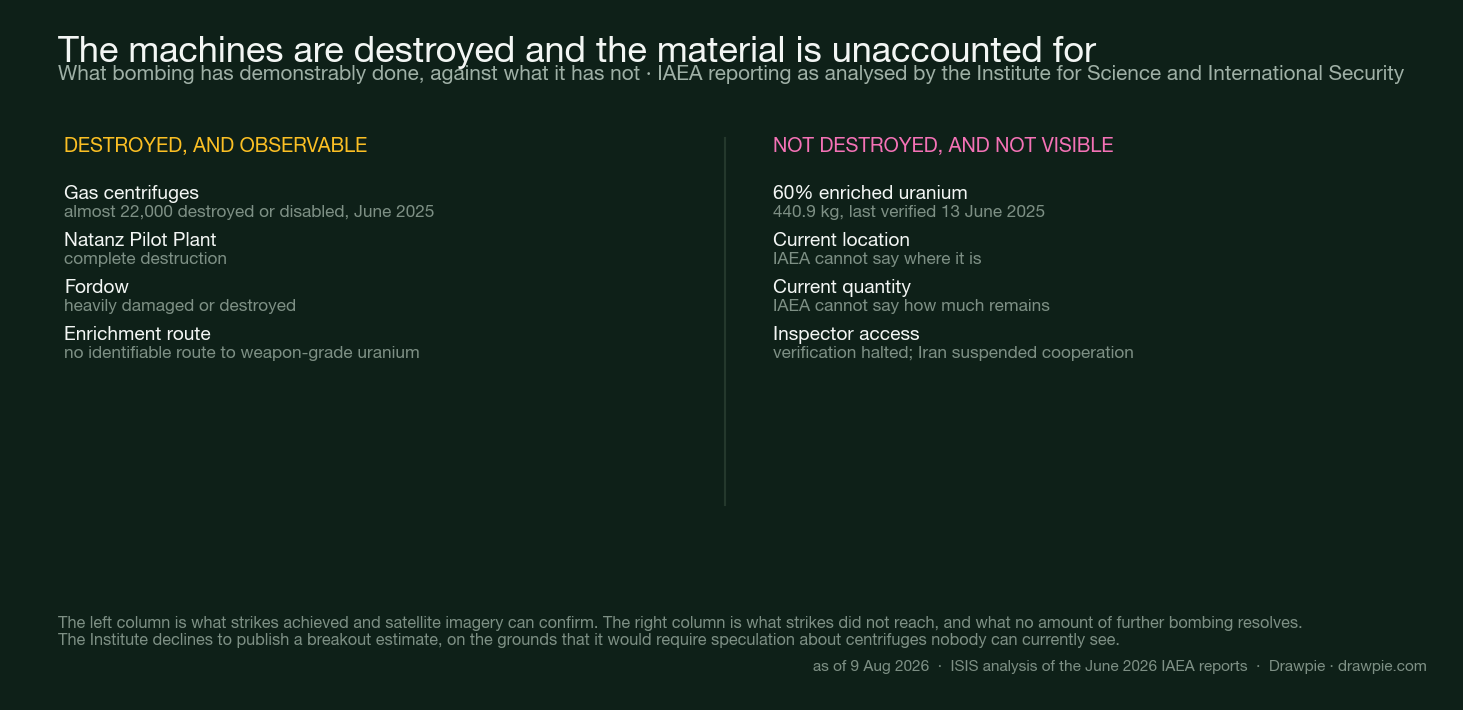 The machines are destroyed and the material is unaccounted for
What bombing has demonstrably done, against what it has not · IAEA reporting as analysed by the Institute for Science and International Security

DESTROYED, AND OBSERVABLE

Gas centrifuges
almost 22,000 destroyed or disabled, June 2025

Natanz Pilot Plant
complete destruction

Fordow
heavily damaged or destroyed

Enrichment route
no identifiable route to weapon-grade uranium

NOT DESTROYED, AND NOT VISIBLE

60% enriched uranium
440.9 kg, last verified 13 June 2025

Current location
IAEA cannot say where it is

Current quantity
IAEA cannot say how much remains

Inspector access
verification halted; Iran suspended cooperation

The left column is what strikes achieved and satellite imagery can confirm. The right column is what strikes did not reach, and what no amount of further bombing resolves.
The Institute declines to publish a breakout estimate, on the grounds that it would require speculation about centrifuges nobody can currently see.

as of 9 Aug 2026 · ISIS analysis of the June 2026 IAEA reports · Drawpie · drawpie.com